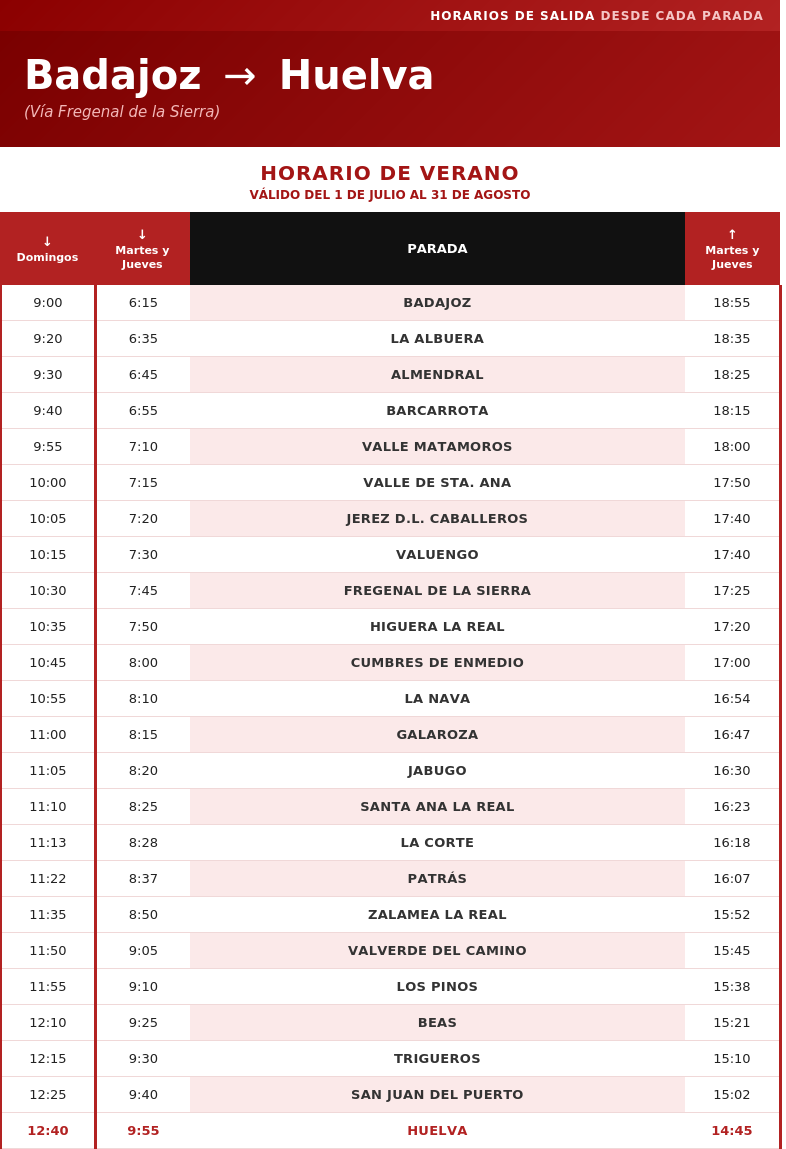 HORARIOS DE SALIDA DESDE CADA PARADA

Badajoz → Huelva
(Vía Fregenal de la Sierra)

HORARIO DE VERANO
VÁLIDO DEL 1 DE JULIO AL 31 DE AGOSTO

| ↓ Domingos | ↓ Martes y Jueves | PARADA | ↑ Martes y Jueves |
|---|---|---|---|
| 9:00 | 6:15 | BADAJOZ | 18:55 |
| 9:20 | 6:35 | LA ALBUERA | 18:35 |
| 9:30 | 6:45 | ALMENDRAL | 18:25 |
| 9:40 | 6:55 | BARCARROTA | 18:15 |
| 9:55 | 7:10 | VALLE MATAMOROS | 18:00 |
| 10:00 | 7:15 | VALLE DE STA. ANA | 17:50 |
| 10:05 | 7:20 | JEREZ D.L. CABALLEROS | 17:40 |
| 10:15 | 7:30 | VALUENGO | 17:40 |
| 10:30 | 7:45 | FREGENAL DE LA SIERRA | 17:25 |
| 10:35 | 7:50 | HIGUERA LA REAL | 17:20 |
| 10:45 | 8:00 | CUMBRES DE ENMEDIO | 17:00 |
| 10:55 | 8:10 | LA NAVA | 16:54 |
| 11:00 | 8:15 | GALAROZA | 16:47 |
| 11:05 | 8:20 | JABUGO | 16:30 |
| 11:10 | 8:25 | SANTA ANA LA REAL | 16:23 |
| 11:13 | 8:28 | LA CORTE | 16:18 |
| 11:22 | 8:37 | PATRÁS | 16:07 |
| 11:35 | 8:50 | ZALAMEA LA REAL | 15:52 |
| 11:50 | 9:05 | VALVERDE DEL CAMINO | 15:45 |
| 11:55 | 9:10 | LOS PINOS | 15:38 |
| 12:10 | 9:25 | BEAS | 15:21 |
| 12:15 | 9:30 | TRIGUEROS | 15:10 |
| 12:25 | 9:40 | SAN JUAN DEL PUERTO | 15:02 |
| 12:40 | 9:55 | HUELVA | 14:45 |